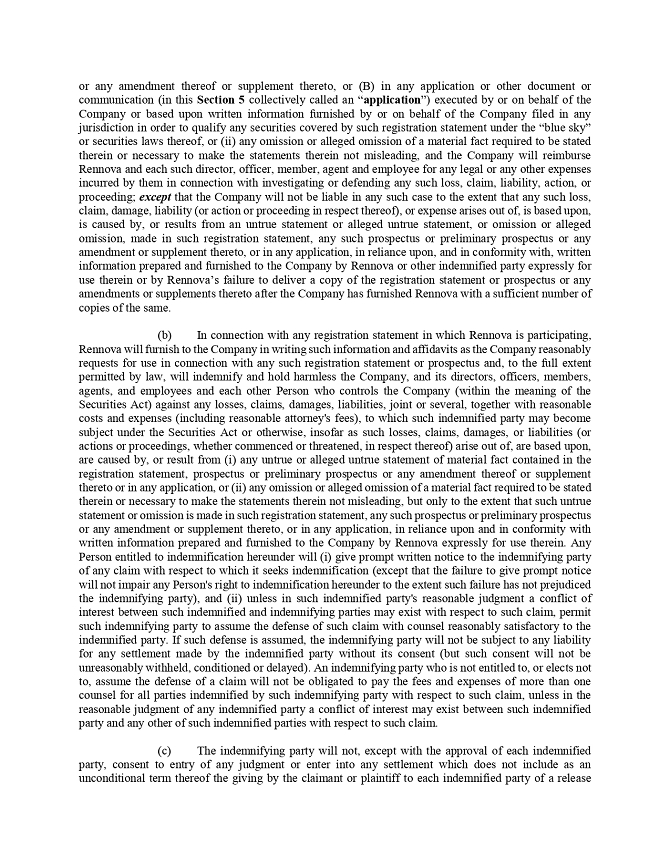 or any amendment thereof or supplement thereto, or (B) in any application or other document or communication (in this Section 5 collectively called an "application") executed by or on behalf of the Company or based upon written information furnished by or on behalf of the Company filed in any jurisdiction in order to qualify any securities covered by such registration statement under the "blue sky" or securities laws thereof, or (ii) any omission or alleged omission of a material fact required to be stated therein or necessary to make the statements therein not misleading, and the Company will reimburse Rennova and each such director, officer, member, agent and employee for any legal or any other expenses incurred by them in connection with investigating or defending any such loss, claim, liability, action, or proceeding; except that the Company will not be liable in any such case to the extent that any such loss, claim, damage, liability (or action or proceeding in respect thereof), or expense arises out of, is based upon, is caused by, or results from an untrue statement or alleged untrue statement, or omission or alleged omission, made in such registration statement, any such prospectus or preliminary prospectus or any amendment or supplement thereto, or in any application, in reliance upon, and in conformity with, written information prepared and furnished to the Company by Rennova or other indemnified party expressly for use therein or by Rennova's failure to deliver a copy of the registration statement or prospectus or any amendments or supplements thereto after the Company has furnished Rennova with a sufficient number of copies of the same.

(b) In connection with any registration statement in which Rennova is participating, Rennova will furnish to the Company in writing such information and affidavits as the Company reasonably requests for use in connection with any such registration statement or prospectus and, to the full extent permitted by law, will indemnify and hold harmless the Company, and its directors, officers, members, agents, and employees and each other Person who controls the Company (within the meaning of the Securities Act) against any losses, claims, damages, liabilities, joint or several, together with reasonable costs and expenses (including reasonable attorney's fees), to which such indemnified party may become subject under the Securities Act or otherwise, insofar as such losses, claims, damages, or liabilities (or actions or proceedings, whether commenced or threatened, in respect thereof) arise out of, are based upon, are caused by, or result from (i) any untrue or alleged untrue statement of material fact contained in the registration statement, prospectus or preliminary prospectus or any amendment thereof or supplement thereto or in any application, or (ii) any omission or alleged omission of a material fact required to be stated therein or necessary to make the statements therein not misleading, but only to the extent that such untrue statement or omission is made in such registration statement, any such prospectus or preliminary prospectus or any amendment or supplement thereto, or in any application, in reliance upon and in conformity with written information prepared and furnished to the Company by Rennova expressly for use therein. Any Person entitled to indemnification hereunder will (i) give prompt written notice to the indemnifying party of any claim with respect to which it seeks indemnification (except that the failure to give prompt notice will not impair any Person's right to indemnification hereunder to the extent such failure has not prejudiced the indemnifying party), and (ii) unless in such indemnified party's reasonable judgment a conflict of interest between such indemnified and indemnifying parties may exist with respect to such claim, permit such indemnifying party to assume the defense of such claim with counsel reasonably satisfactory to the indemnified party. If such defense is assumed, the indemnifying party will not be subject to any liability for any settlement made by the indemnified party without its consent (but such consent will not be unreasonably withheld, conditioned or delayed). An indemnifying party who is not entitled to, or elects not to, assume the defense of a claim will not be obligated to pay the fees and expenses of more than one counsel for all parties indemnified by such indemnifying party with respect to such claim, unless in the reasonable judgment of any indemnified party a conflict of interest may exist between such indemnified party and any other of such indemnified parties with respect to such claim.

(c) The indemnifying party will not, except with the approval of each indemnified party, consent to entry of any judgment or enter into any settlement which does not include as an unconditional term thereof the giving by the claimant or plaintiff to each indemnified party of a release